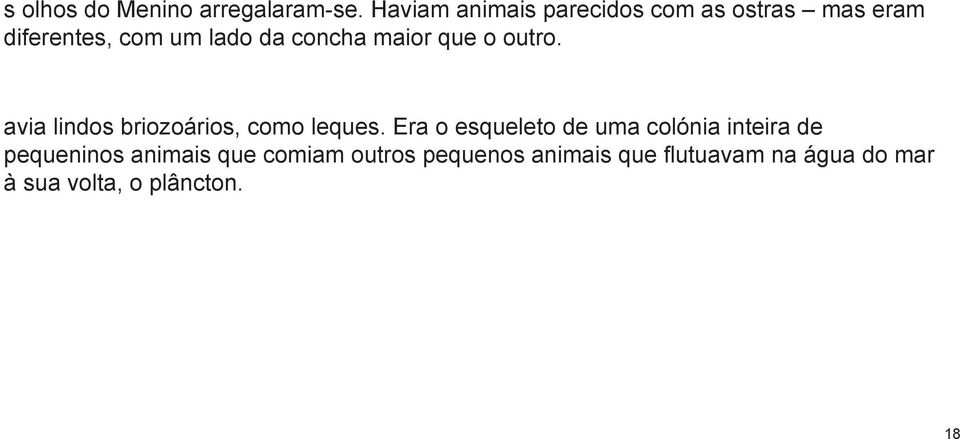 s olhos do Menino arregalaram-se. Haviam animais parecidos com as ostras – mas eram diferentes, com um lado da concha maior que o outro.

avia lindos briozoários, como leques. Era o esqueleto de uma colónia inteira de pequeninos animais que comiam outros pequenos animais que flutuavam na água do mar à sua volta, o plâncton.

18